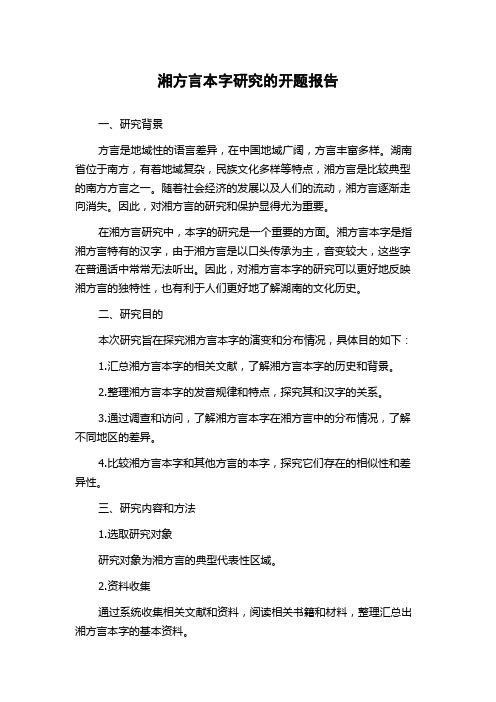 湘方言本字研究的开题报告

一、研究背景

方言是地域性的语言差异，在中国地域广阔，方言丰富多样。湖南省位于南方，有着地域复杂，民族文化多样等特点，湘方言是比较典型的南方方言之一。随着社会经济的发展以及人们的流动，湘方言逐渐走向消失。因此，对湘方言的研究和保护显得尤为重要。

在湘方言研究中，本字的研究是一个重要的方面。湘方言本字是指湘方言特有的汉字，由于湘方言是以口头传承为主，音变较大，这些字在普通话中常常无法听出。因此，对湘方言本字的研究可以更好地反映湘方言的独特性，也有利于人们更好地了解湖南的文化历史。

二、研究目的

本次研究旨在探究湘方言本字的演变和分布情况，具体目的如下：

1.汇总湘方言本字的相关文献，了解湘方言本字的历史和背景。

2.整理湘方言本字的发音规律和特点，探究其和汉字的关系。

3.通过调查和访问，了解湘方言本字在湘方言中的分布情况，了解不同地区的差异。

4.比较湘方言本字和其他方言的本字，探究它们存在的相似性和差异性。

三、研究内容和方法

1.选取研究对象

研究对象为湘方言的典型代表性区域。

2.资料收集

通过系统收集相关文献和资料，阅读相关书籍和材料，整理汇总出湘方言本字的基本资料。